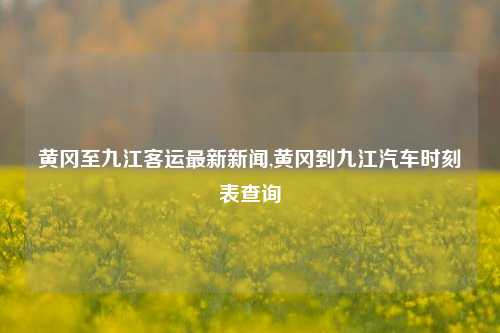 黄冈至九江客运最新新闻,黄冈到九江汽车时刻表查询